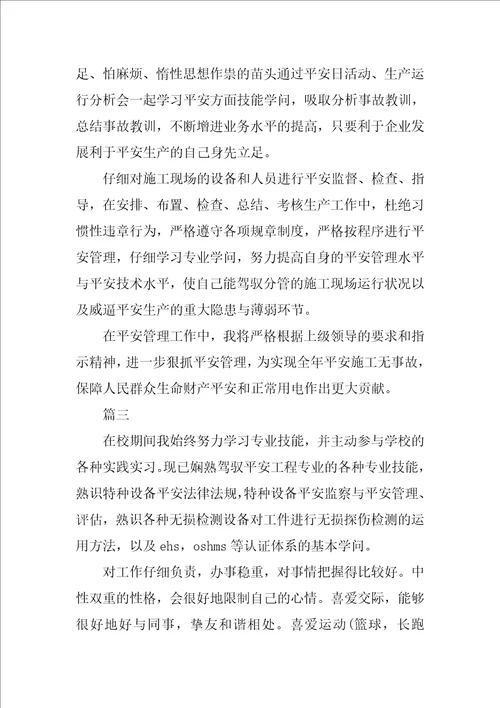 足、怕麻烦、惰性思想作祟的苗头通过平安日活动、生产运行分析会一起学习平安方面技能学问，吸取分析事故教训，总结事故教训，不断增进业务水平的提高，只要利于企业发展利于平安生产的自己身先立足。

仔细对施工现场的设备和人员进行平安监督、检查、指导，在安排、布置、检查、总结、考核生产工作中，杜绝习惯性违章行为，严格遵守各项规章制度，严格按程序进行平安管理，仔细学习专业学问，努力提高自身的平安管理水平与平安技术水平，使自己能驾驭分管的施工现场运行状况以及威逼平安生产的重大隐患与薄弱环节。

在平安管理工作中，我将严格根据上级领导的要求和指示精神，进一步狠抓平安管理，为实现全年平安施工无事故，保障人民群众生命财产平安和正常用电作出更大贡献。

篇三

在校期间我始终努力学习专业技能，并主动参与学校的各种实践实习。现已娴熟驾驭平安工程专业的各种专业技能，熟识特种设备平安法律法规，特种设备平安监察与平安管理、评估，熟识各种无损检测设备对工件进行无损探伤检测的运用方法，以及 ehs，oshms 等认证体系的基本学问。

对工作仔细负责，办事稳重，对事情把握得比较好。中性双重的性格，会很好地限制自己的心情。喜爱交际，能够很好地好与同事，挚友和谐相处。喜爱运动(篮球，长跑